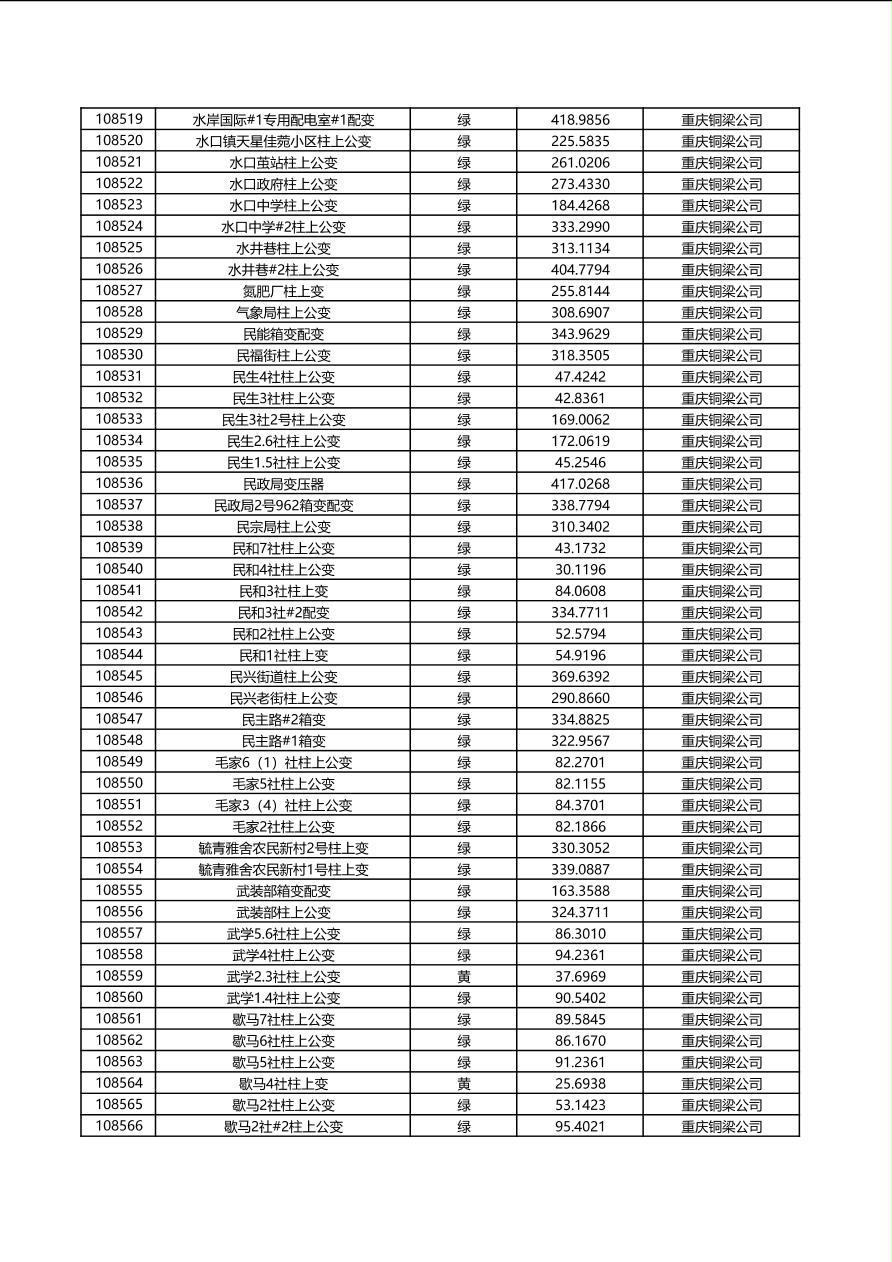 | 108519 | 水岸国际#1专用配电室#1配变 | 绿 | 418.9856 | 重庆铜梁公司 |
|---|---|---|---|---|
| 108520 | 水口镇天星佳苑小区柱上公变 | 绿 | 225.5835 | 重庆铜梁公司 |
| 108521 | 水口茧站柱上公变 | 绿 | 261.0206 | 重庆铜梁公司 |
| 108522 | 水口政府柱上公变 | 绿 | 273.4330 | 重庆铜梁公司 |
| 108523 | 水口中学柱上公变 | 绿 | 184.4268 | 重庆铜梁公司 |
| 108524 | 水口中学#2柱上公变 | 绿 | 333.2990 | 重庆铜梁公司 |
| 108525 | 水井巷柱上公变 | 绿 | 313.1134 | 重庆铜梁公司 |
| 108526 | 水井巷#2柱上公变 | 绿 | 404.7794 | 重庆铜梁公司 |
| 108527 | 氮肥厂柱上变 | 绿 | 255.8144 | 重庆铜梁公司 |
| 108528 | 气象局柱上公变 | 绿 | 308.6907 | 重庆铜梁公司 |
| 108529 | 民能箱变配变 | 绿 | 343.9629 | 重庆铜梁公司 |
| 108530 | 民福街柱上公变 | 绿 | 318.3505 | 重庆铜梁公司 |
| 108531 | 民生4社柱上公变 | 绿 | 47.4242 | 重庆铜梁公司 |
| 108532 | 民生3社柱上公变 | 绿 | 42.8361 | 重庆铜梁公司 |
| 108533 | 民生3社2号柱上公变 | 绿 | 169.0062 | 重庆铜梁公司 |
| 108534 | 民生2.6社柱上公变 | 绿 | 172.0619 | 重庆铜梁公司 |
| 108535 | 民生1.5社柱上公变 | 绿 | 45.2546 | 重庆铜梁公司 |
| 108536 | 民政局变压器 | 绿 | 417.0268 | 重庆铜梁公司 |
| 108537 | 民政局2号962箱变配变 | 绿 | 338.7794 | 重庆铜梁公司 |
| 108538 | 民宗局柱上公变 | 绿 | 310.3402 | 重庆铜梁公司 |
| 108539 | 民和7社柱上公变 | 绿 | 43.1732 | 重庆铜梁公司 |
| 108540 | 民和4社柱上公变 | 绿 | 30.1196 | 重庆铜梁公司 |
| 108541 | 民和3社柱上变 | 绿 | 84.0608 | 重庆铜梁公司 |
| 108542 | 民和3社#2配变 | 绿 | 334.7711 | 重庆铜梁公司 |
| 108543 | 民和2社柱上公变 | 绿 | 52.5794 | 重庆铜梁公司 |
| 108544 | 民和1社柱上变 | 绿 | 54.9196 | 重庆铜梁公司 |
| 108545 | 民兴街道柱上公变 | 绿 | 369.6392 | 重庆铜梁公司 |
| 108546 | 民兴老街柱上公变 | 绿 | 290.8660 | 重庆铜梁公司 |
| 108547 | 民主路#2箱变 | 绿 | 334.8825 | 重庆铜梁公司 |
| 108548 | 民主路#1箱变 | 绿 | 322.9567 | 重庆铜梁公司 |
| 108549 | 毛家6（1）社柱上公变 | 绿 | 82.2701 | 重庆铜梁公司 |
| 108550 | 毛家5社柱上公变 | 绿 | 82.1155 | 重庆铜梁公司 |
| 108551 | 毛家3（4）社柱上公变 | 绿 | 84.3701 | 重庆铜梁公司 |
| 108552 | 毛家2社柱上公变 | 绿 | 82.1866 | 重庆铜梁公司 |
| 108553 | 毓青雅舍农民新村2号柱上变 | 绿 | 330.3052 | 重庆铜梁公司 |
| 108554 | 毓青雅舍农民新村1号柱上变 | 绿 | 339.0887 | 重庆铜梁公司 |
| 108555 | 武装部箱变配变 | 绿 | 163.3588 | 重庆铜梁公司 |
| 108556 | 武装部柱上公变 | 绿 | 324.3711 | 重庆铜梁公司 |
| 108557 | 武学5.6社柱上公变 | 绿 | 86.3010 | 重庆铜梁公司 |
| 108558 | 武学4社柱上公变 | 绿 | 94.2361 | 重庆铜梁公司 |
| 108559 | 武学2.3社柱上公变 | 黄 | 37.6969 | 重庆铜梁公司 |
| 108560 | 武学1.4社柱上公变 | 绿 | 90.5402 | 重庆铜梁公司 |
| 108561 | 歇马7社柱上公变 | 绿 | 89.5845 | 重庆铜梁公司 |
| 108562 | 歇马6社柱上公变 | 绿 | 86.1670 | 重庆铜梁公司 |
| 108563 | 歇马5社柱上公变 | 绿 | 91.2361 | 重庆铜梁公司 |
| 108564 | 歇马4社柱上变 | 黄 | 25.6938 | 重庆铜梁公司 |
| 108565 | 歇马2社柱上公变 | 绿 | 53.1423 | 重庆铜梁公司 |
| 108566 | 歇马2社#2柱上公变 | 绿 | 95.4021 | 重庆铜梁公司 |